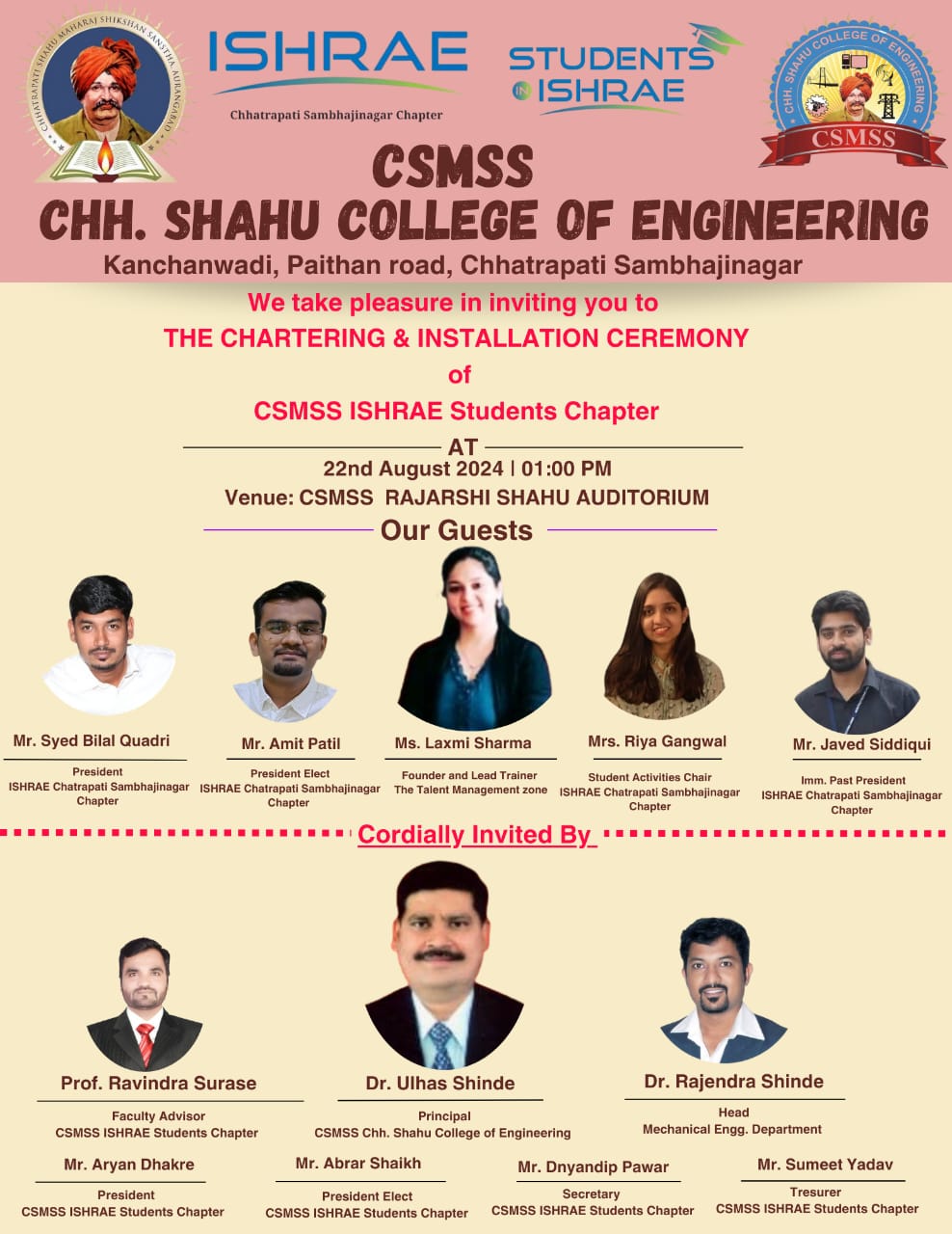 CHHATRAPATI SHAHU MAHARAJ SHIKSHAN SANSTHA AURANGABAD

ISHRAE
Chhatrapati Sambhajinagar Chapter

STUDENTS IN ISHRAE

CHH. SHAHU COLLEGE OF ENGINEERING
CSMSS

CSMSS
CHH. SHAHU COLLEGE OF ENGINEERING
Kanchanwadi, Paithan road, Chhatrapati Sambhajinagar

We take pleasure in inviting you to
THE CHARTERING & INSTALLATION CEREMONY
of
CSMSS ISHRAE Students Chapter

AT
22nd August 2024 | 01:00 PM
Venue: CSMSS RAJARSHI SHAHU AUDITORIUM

Our Guests

Mr. Syed Bilal Quadri
President
ISHRAE Chatrapati Sambhajinagar Chapter

Mr. Amit Patil
President Elect
ISHRAE Chatrapati Sambhajinagar Chapter

Ms. Laxmi Sharma
Founder and Lead Trainer
The Talent Management zone

Mrs. Riya Gangwal
Student Activities Chair
ISHRAE Chatrapati Sambhajinagar Chapter

Mr. Javed Siddiqui
Imm. Past President
ISHRAE Chatrapati Sambhajinagar Chapter

Cordially Invited By

Prof. Ravindra Surase
Faculty Advisor
CSMSS ISHRAE Students Chapter

Dr. Ulhas Shinde
Principal
CSMSS Chh. Shahu College of Engineering

Dr. Rajendra Shinde
Head
Mechanical Engg. Department

Mr. Aryan Dhakre
President
CSMSS ISHRAE Students Chapter

Mr. Abrar Shaikh
President Elect
CSMSS ISHRAE Students Chapter

Mr. Dnyandip Pawar
Secretary
CSMSS ISHRAE Students Chapter

Mr. Sumeet Yadav
Tresurer
CSMSS ISHRAE Students Chapter